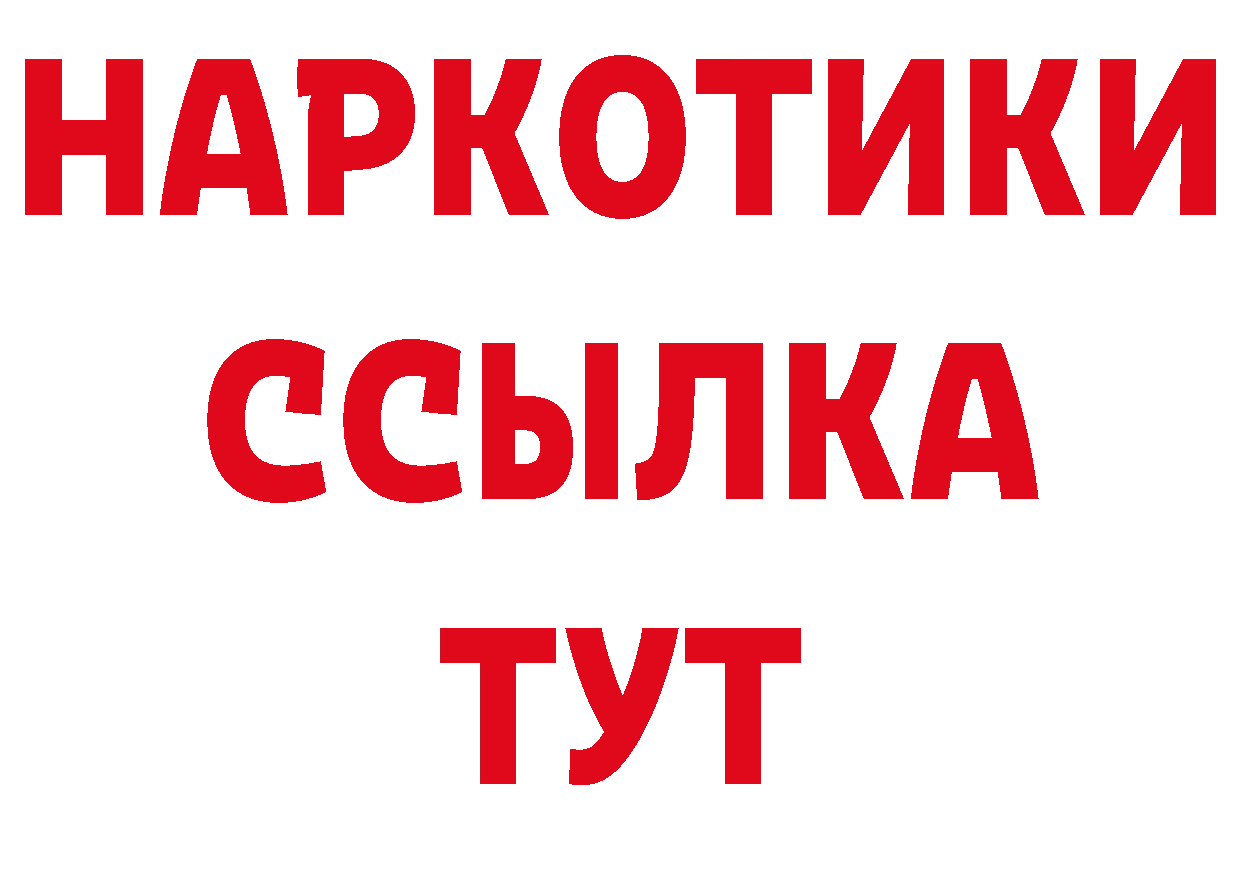 НАРКОТИКИ ССЫЛКА ТУТ